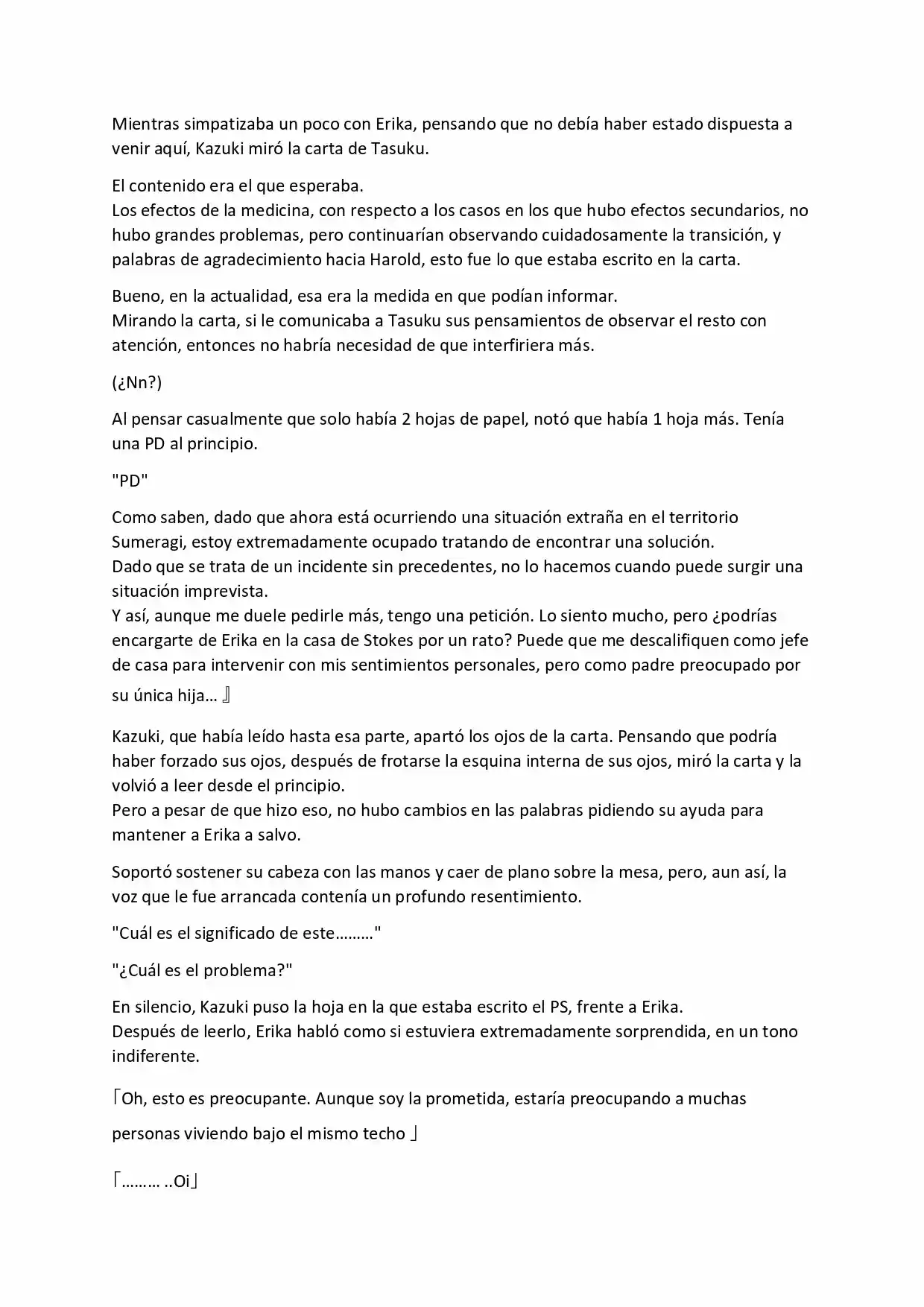 Mientras simpatizaba un poco con Erika, pensando que no debía haber estado dispuesta a venir aquí, Kazuki miró la carta de Tasuku.

El contenido era el que esperaba.
Los efectos de la medicina, con respecto a los casos en los que hubo efectos secundarios, no hubo grandes problemas, pero continuarían observando cuidadosamente la transición, y palabras de agradecimiento hacia Harold, esto fue lo que estaba escrito en la carta.

Bueno, en la actualidad, esa era la medida en que podían informar.
Mirando la carta, si le comunicaba a Tasuku sus pensamientos de observar el resto con atención, entonces no habría necesidad de que interfiriera más.

(¿Nn?)

Al pensar casualmente que solo había 2 hojas de papel, notó que había 1 hoja más. Tenía una PD al principio.

"PD"

Como saben, dado que ahora está ocurriendo una situación extraña en el territorio Sumeragi, estoy extremadamente ocupado tratando de encontrar una solución.
Dado que se trata de un incidente sin precedentes, no lo hacemos cuando puede surgir una situación imprevista.
Y así, aunque me duele pedirle más, tengo una petición. Lo siento mucho, pero ¿podrías encargarte de Erika en la casa de Stokes por un rato? Puede que me descalifiquen como jefe de casa para intervenir con mis sentimientos personales, pero como padre preocupado por su única hija… 』

Kazuki, que había leído hasta esa parte, apartó los ojos de la carta. Pensando que podría haber forzado sus ojos, después de frotarse la esquina interna de sus ojos, miró la carta y la volvió a leer desde el principio.
Pero a pesar de que hizo eso, no hubo cambios en las palabras pidiendo su ayuda para mantener a Erika a salvo.

Soportó sostener su cabeza con las manos y caer de plano sobre la mesa, pero, aun así, la voz que le fue arrancada contenía un profundo resentimiento.

"Cuál es el significado de este………"

"¿Cuál es el problema?"

En silencio, Kazuki puso la hoja en la que estaba escrito el PS, frente a Erika.
Después de leerlo, Erika habló como si estuviera extremadamente sorprendida, en un tono indiferente.

「Oh, esto es preocupante. Aunque soy la prometida, estaría preocupando a muchas personas viviendo bajo el mismo techo 」

「……… ..Oi」